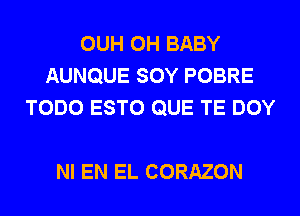 OUH OH BABY
AUNQUE SOY POBRE
TODO ESTO QUE TE DOY

NI EN EL CORAZON